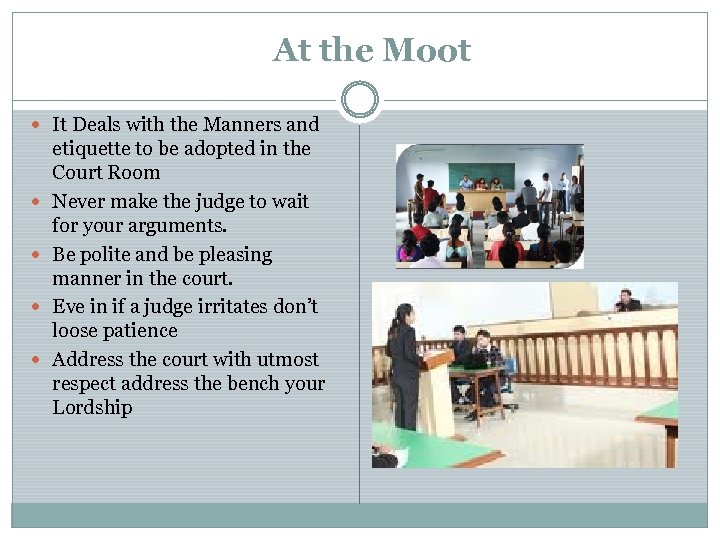 At the Moot

- It Deals with the Manners and etiquette to be adopted in the Court Room
- Never make the judge to wait for your arguments.
- Be polite and be pleasing manner in the court.
- Eve in if a judge irritates don't loose patience
- Address the court with utmost respect address the bench your Lordship